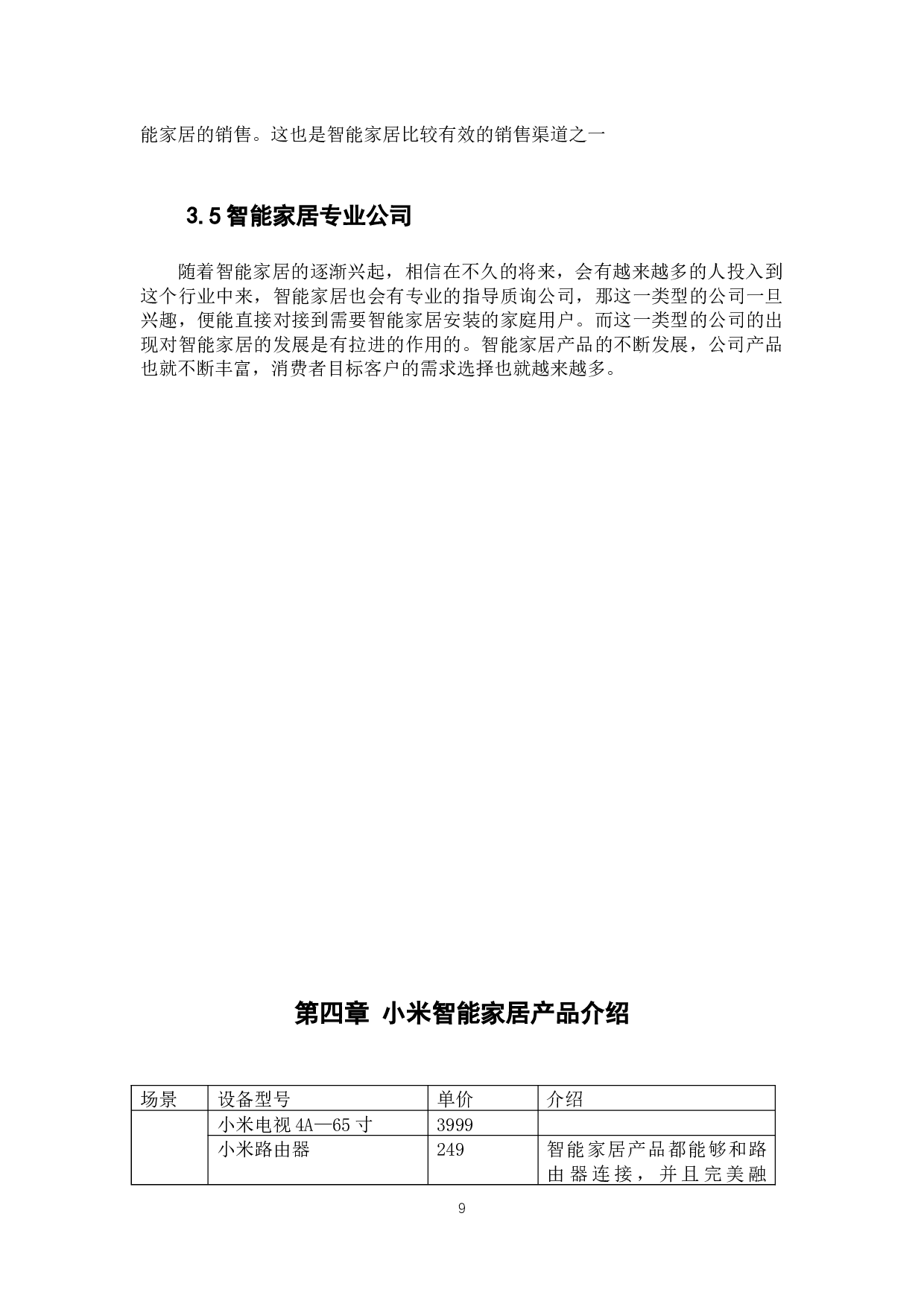 能家居的销售。这也是智能家居比较有效的销售渠道之一

3.5 智能家居专业公司

随着智能家居的逐渐兴起，相信在不久的将来，会有越来越多的人投入到这个行业中来，智能家居也会有专业的指导质询公司，那这一类型的公司一旦兴趣，便能直接对接到需要智能家居安装的家庭用户。而这一类型的公司的出现对智能家居的发展是有拉进的作用的。智能家居产品的不断发展，公司产品也就不断丰富，消费者目标客户的需求选择也就越来越多。

第四章 小米智能家居产品介绍

| 场景 | 设备型号 | 单价 | 介绍 |
|---|---|---|---|
| | 小米电视 4A—65 寸 | 3999 | |
| | 小米路由器 | 249 | 智能家居产品都能够和路由器连接，并且完美融 |

9